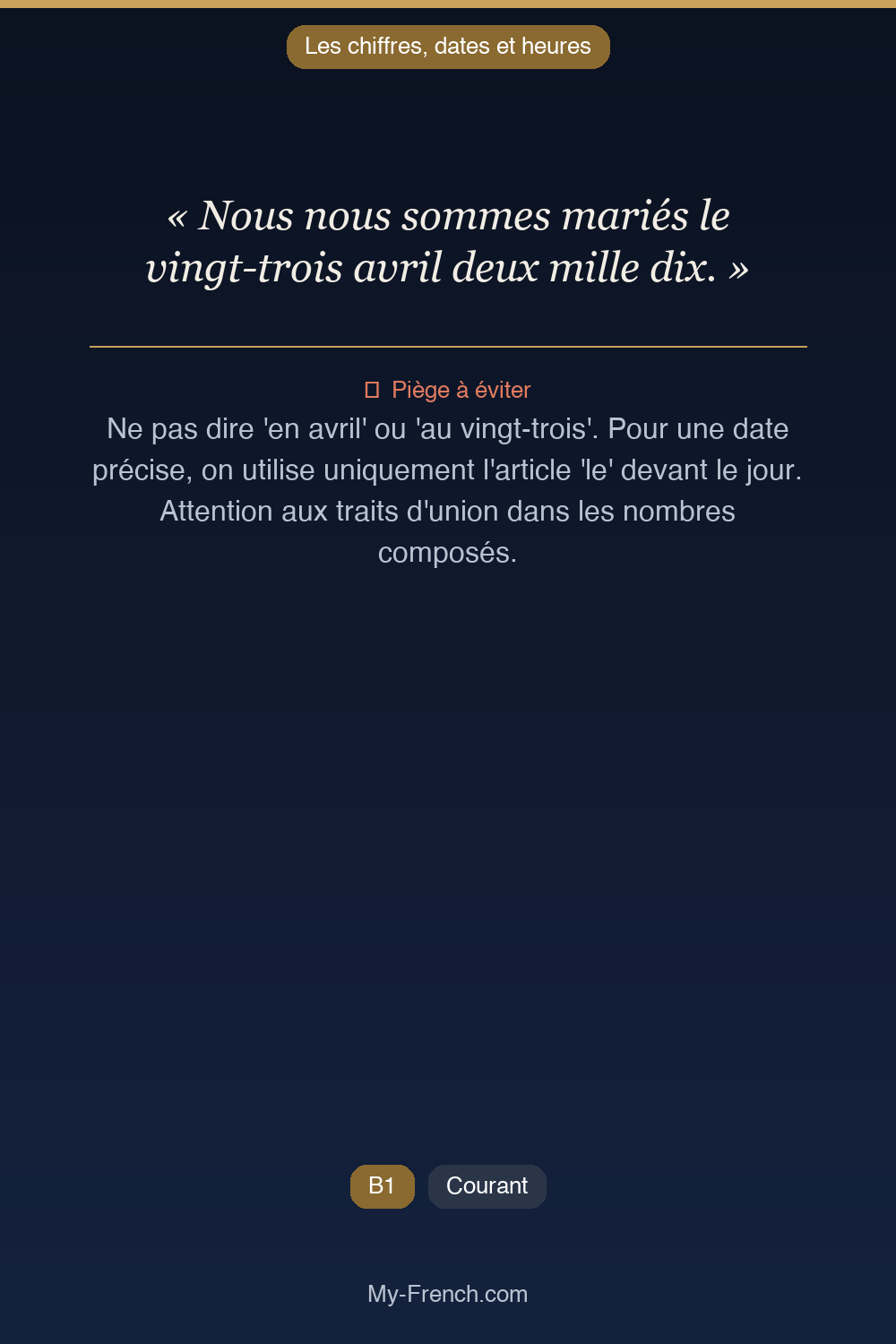 Les chiffres, dates et heures

« Nous nous sommes mariés le vingt-trois avril deux mille dix. »

Piège à éviter

Ne pas dire 'en avril' ou 'au vingt-trois'. Pour une date précise, on utilise uniquement l'article 'le' devant le jour. Attention aux traits d'union dans les nombres composés.

B1

Courant

My-French.com